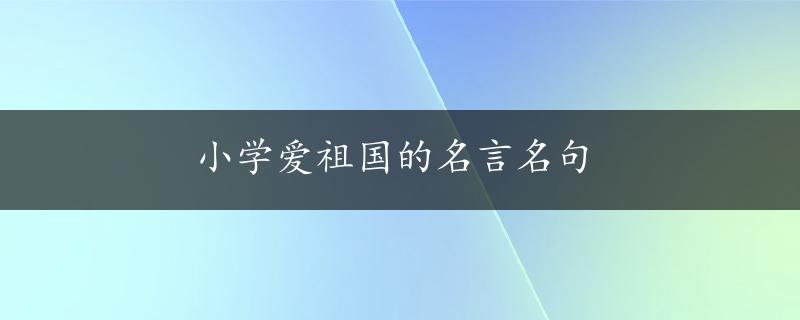 小学爱祖国的名言名句